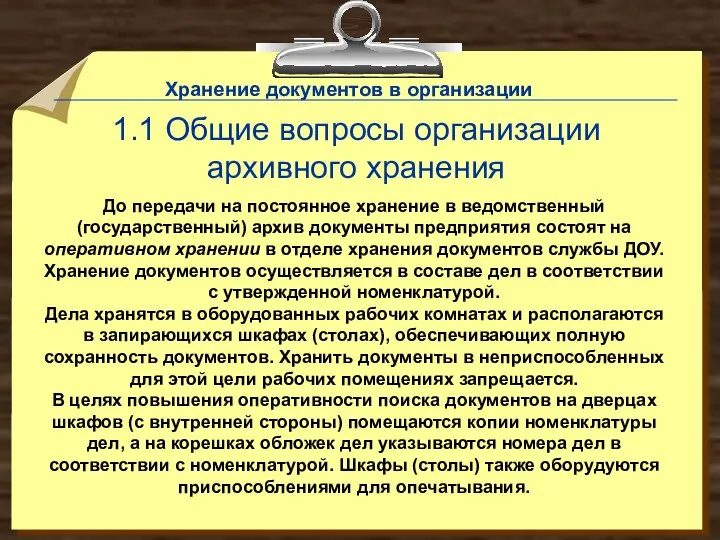 Хранение документов в организации

1.1 Общие вопросы организации архивного хранения

До передачи на постоянное хранение в ведомственный (государственный) архив документы предприятия состоят на оперативном хранении в отделе хранения документов службы ДОУ. Хранение документов осуществляется в составе дел в соответствии с утвержденной номенклатурой.
Дела хранятся в оборудованных рабочих комнатах и располагаются в запирающихся шкафах (столах), обеспечивающих полную сохранность документов. Хранить документы в неприспособленных для этой цели рабочих помещениях запрещается.
В целях повышения оперативности поиска документов на дверцах шкафов (с внутренней стороны) помещаются копии номенклатуры дел, а на корешках обложек дел указываются номера дел в соответствии с номенклатурой. Шкафы (столы) также оборудуются приспособлениями для опечатывания.